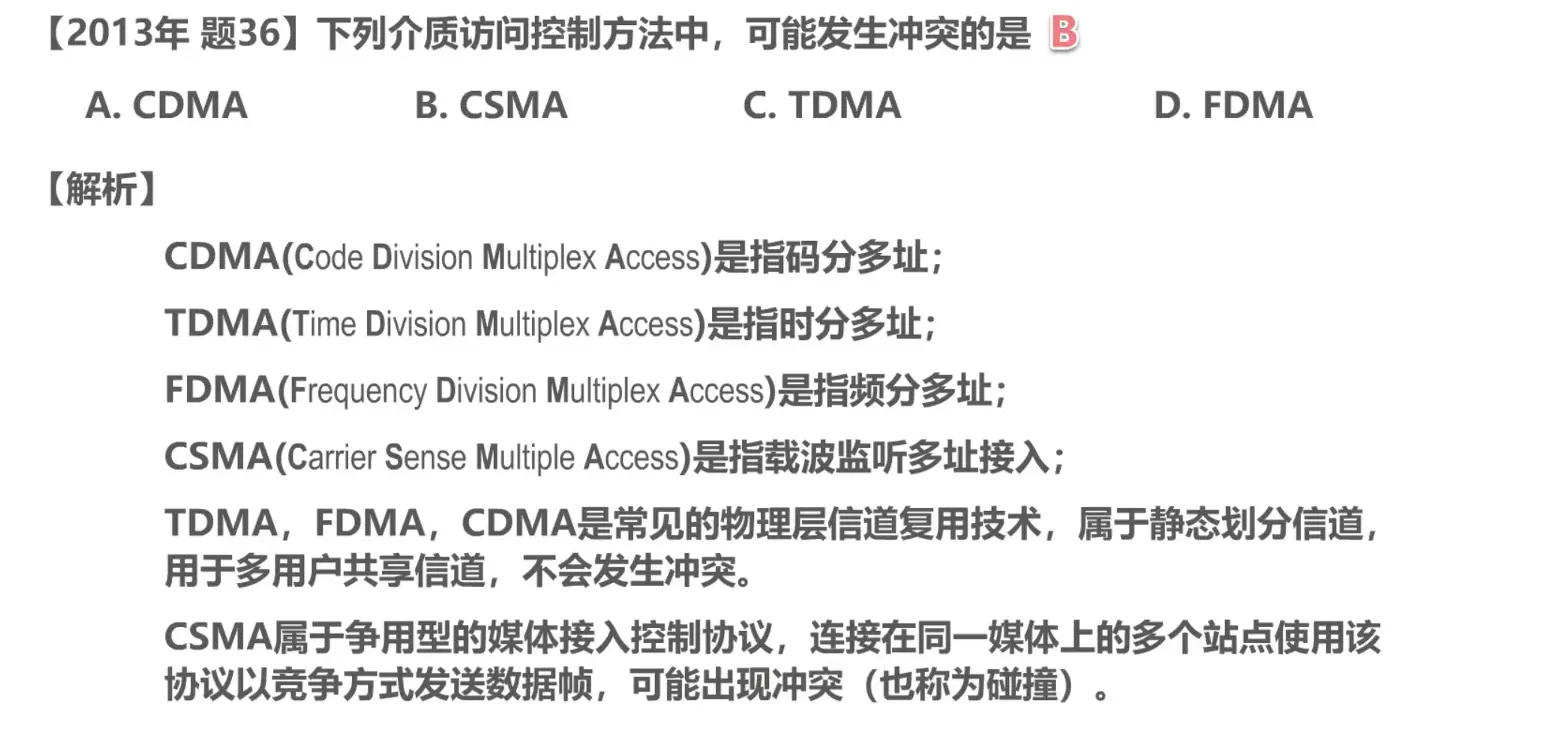 【2013年 题36】下列介质访问控制方法中，可能发生冲突的是 B

A. CDMA B. CSMA C. TDMA D. FDMA

【解析】

CDMA(Code Division Multiplex Access)是指码分多址；

TDMA(Time Division Multiplex Access)是指时分多址；

FDMA(Frequency Division Multiplex Access)是指频分多址；

CSMA(Carrier Sense Multiple Access)是指载波监听多址接入；

TDMA，FDMA，CDMA是常见的物理层信道复用技术，属于静态划分信道，用于多用户共享信道，不会发生冲突。

CSMA属于争用型的媒体接入控制协议，连接在同一媒体上的多个站点使用该协议以竞争方式发送数据帧，可能出现冲突（也称为碰撞）。